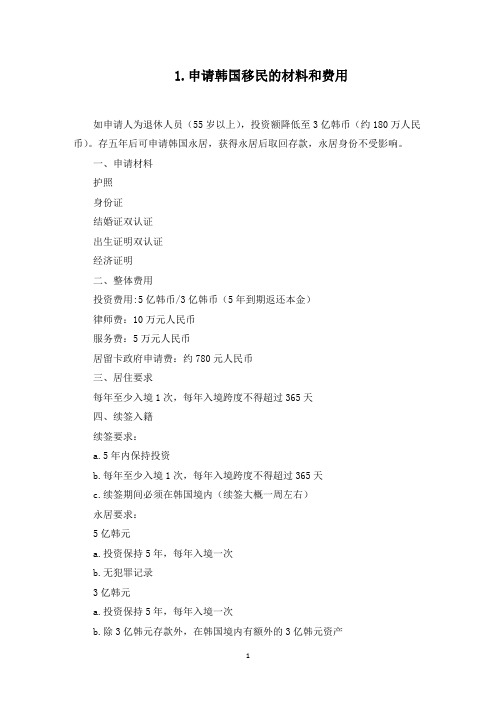 1. 申请韩国移民的材料和费用

如申请人为退休人员（55 岁以上），投资额降低至 3 亿韩币（约 180 万人民币）。存五年后可申请韩国永居，获得永居后取回存款，永居身份不受影响。

一、申请材料

护照

身份证

结婚证双认证

出生证明双认证

经济证明

二、整体费用

投资费用:5 亿韩币/3 亿韩币（5 年到期返还本金）

律师费：10 万元人民币

服务费：5 万元人民币

居留卡政府申请费：约 780 元人民币

三、居住要求

每年至少入境 1 次，每年入境跨度不得超过 365 天

四、续签入籍

续签要求：

a. 5 年内保持投资

b. 每年至少入境 1 次，每年入境跨度不得超过 365 天

c. 续签期间必须在韩国境内（续签大概一周左右）

永居要求：

5 亿韩元

a. 投资保持 5 年，每年入境一次

b. 无犯罪记录

3 亿韩元

a. 投资保持 5 年，每年入境一次

b. 除 3 亿韩元存款外，在韩国境内有额外的 3 亿韩元资产

1